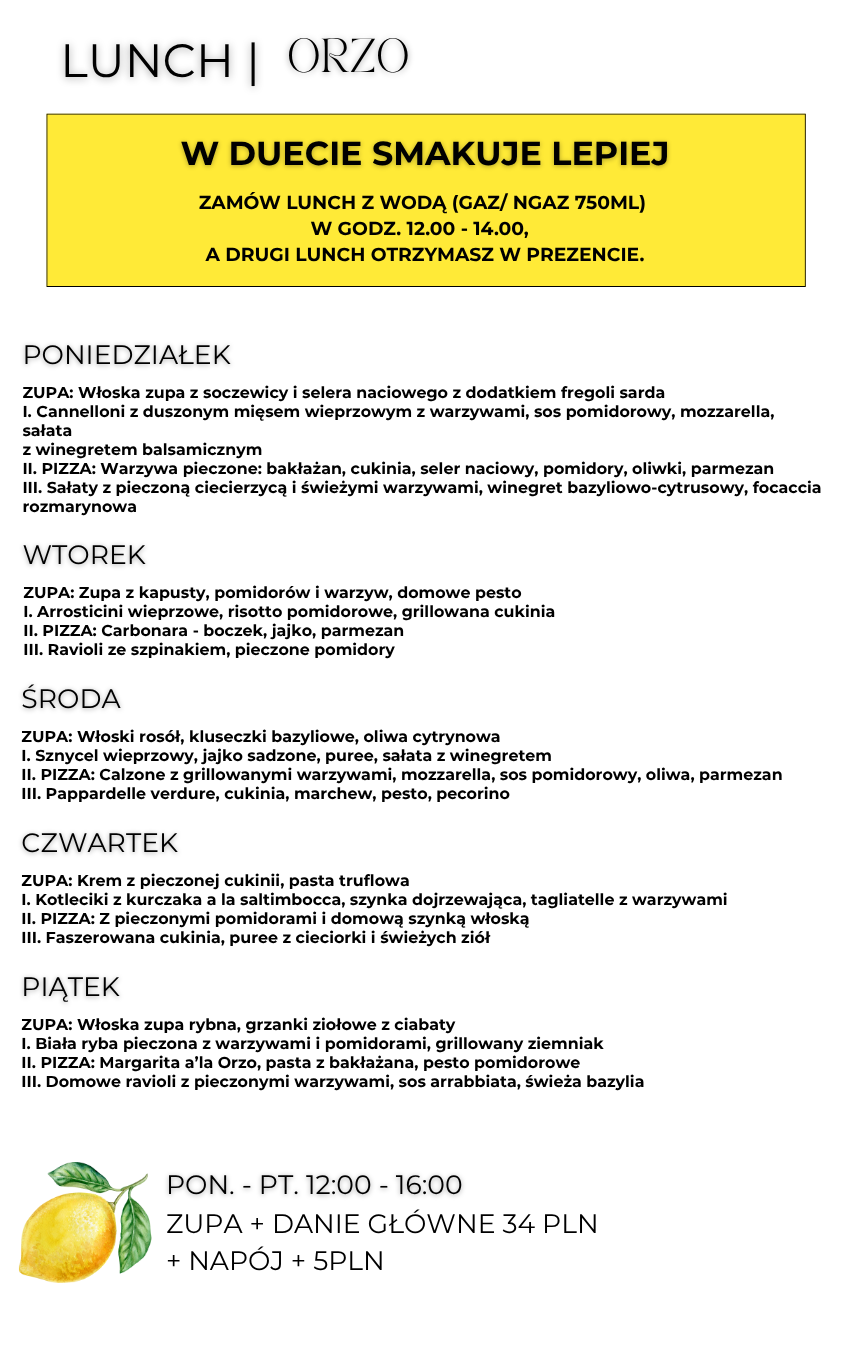 LUNCH | ORZO

W DUECIE SMAKUJE LEPIEJ

ZAMÓW LUNCH Z WODĄ (GAZ/ NGAZ 750ML)
W GODZ. 12.00 - 14.00,
A DRUGI LUNCH OTRZYMASZ W PREZENCIE.

PONIEDZIAŁEK

ZUPA: Włoska zupa z soczewicy i selera naciowego z dodatkiem fregoli sarda
I. Cannelloni z duszonym mięsem wieprzowym z warzywami, sos pomidorowy, mozzarella, sałata
z winegretem balsamicznym
II. PIZZA: Warzywa pieczone: bakłażan, cukinia, seler naciowy, pomidory, oliwki, parmezan
III. Sałaty z pieczoną ciecierzycą i świeżymi warzywami, winegret bazyliowo-cytrusowy, focaccia rozmarynowa

WTOREK

ZUPA: Zupa z kapusty, pomidorów i warzyw, domowe pesto
I. Arrosticini wieprzowe, risotto pomidorowe, grillowana cukinia
II. PIZZA: Carbonara - boczek, jajko, parmezan
III. Ravioli ze szpinakiem, pieczone pomidory

ŚRODA

ZUPA: Włoski rosół, kluseczki bazyliowe, oliwa cytrynowa
I. Sznycel wieprzowy, jajko sadzone, puree, sałata z winegretem
II. PIZZA: Calzone z grillowanymi warzywami, mozzarella, sos pomidorowy, oliwa, parmezan
III. Pappardelle verdure, cukinia, marchew, pesto, pecorino

CZWARTEK

ZUPA: Krem z pieczonej cukinii, pasta truflowa
I. Kotleciki z kurczaka a la saltimbocca, szynka dojrzewająca, tagliatelle z warzywami
II. PIZZA: Z pieczonymi pomidorami i domową szynką włoską
III. Faszerowana cukinia, puree z cieciorki i świeżych ziół

PIĄTEK

ZUPA: Włoska zupa rybna, grzanki ziołowe z ciabaty
I. Biała ryba pieczona z warzywami i pomidorami, grillowany ziemniak
II. PIZZA: Margarita a'la Orzo, pasta z bakłażana, pesto pomidorowe
III. Domowe ravioli z pieczonymi warzywami, sos arrabbiata, świeża bazylia

PON. - PT. 12:00 - 16:00
ZUPA + DANIE GŁÓWNE 34 PLN
+ NAPÓJ + 5PLN